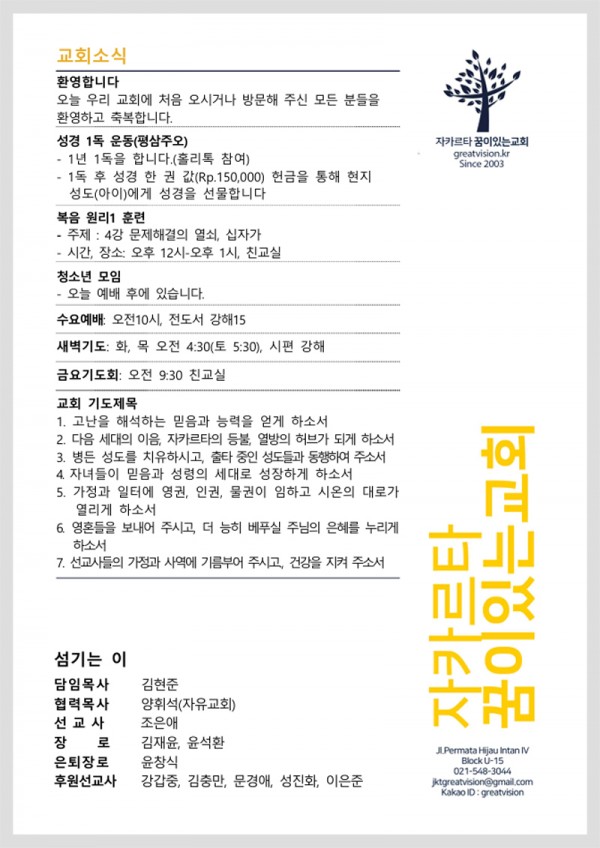 교회소식

환영합니다
오늘 우리 교회에 처음 오시거나 방문해 주신 모든 분들을 환영하고 축복합니다.

성경 1독 운동(평삼주오)
- 1년 1독을 합니다.(홀리톡 참여)
- 1독 후 성경 한 권 값(Rp.150,000) 헌금을 통해 현지 성도(아이)에게 성경을 선물합니다

복음 원리1 훈련
- 주제 : 4강 문제해결의 열쇠, 십자가
- 시간, 장소: 오후 12시-오후 1시, 친교실

청소년 모임
- 오늘 예배 후에 있습니다.

수요예배: 오전10시, 전도서 강해15

새벽기도: 화, 목 오전 4:30(토 5:30), 시편 강해

금요기도회: 오전 9:30 친교실

교회 기도제목
1. 고난을 해석하는 믿음과 능력을 얻게 하소서
2. 다음 세대의 이음, 자카르타의 등불, 열방의 허브가 되게 하소서
3. 병든 성도를 치유하시고, 출타 중인 성도들과 동행하여 주소서
4. 자녀들이 믿음과 성령의 세대로 성장하게 하소서
5. 가정과 일터에 영권, 인권, 물권이 임하고 시온의 대로가 열리게 하소서
6. 영혼들을 보내어 주시고, 더 능히 베푸실 주님의 은혜를 누리게 하소서
7. 선교사들의 가정과 사역에 기름부어 주시고, 건강을 지켜 주소서

섬기는 이
담임목사 김현준
협력목사 양휘석(자유교회)
선 교 사 조은애
장 로 김재윤, 윤석환
은퇴장로 윤창식
후원선교사 강갑중, 김충만, 문경애, 성진화, 이은준

자카르타 꿈이있는교회
greatvision.kr
Since 2003

자카르타 꿈이있는교회

Jl.Permata Hijau Intan IV
Block U-15
021-548-3044
jktgreatvision@gmail.com
Kakao ID : greatvision